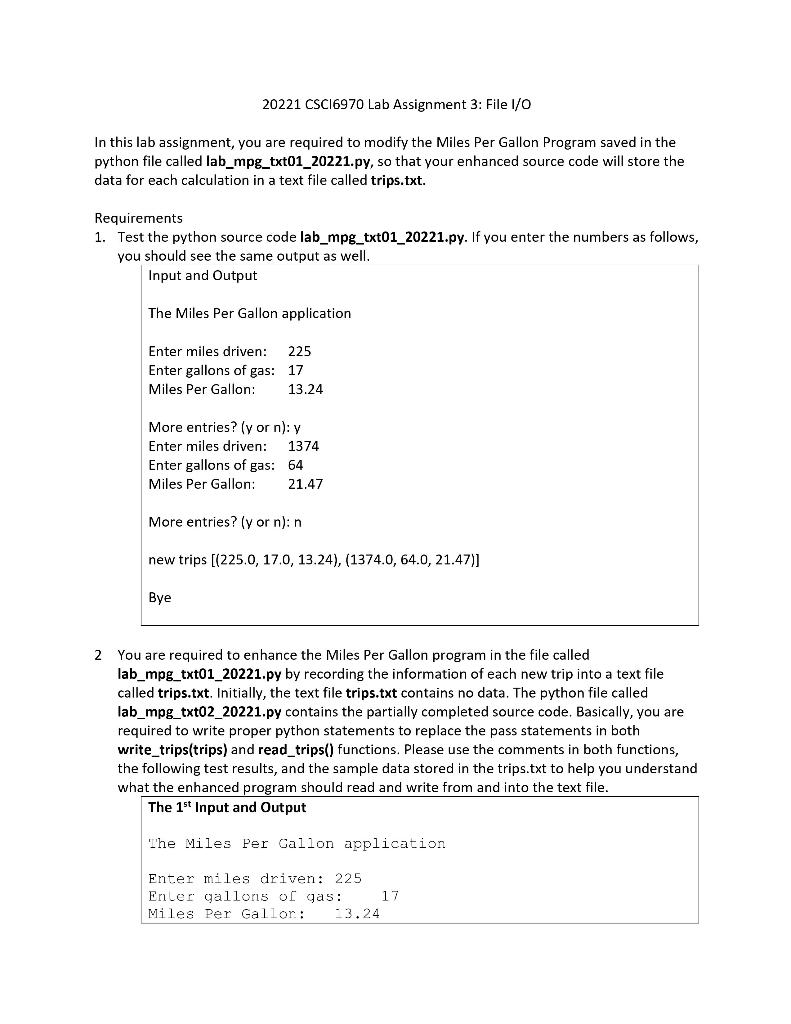 20221 CSCI6970 Lab Assignment 3: File I/O

In this lab assignment, you are required to modify the Miles Per Gallon Program saved in the python file called lab_mpg_txt01_20221.py, so that your enhanced source code will store the data for each calculation in a text file called trips.txt.

Requirements
1. Test the python source code lab_mpg_txt01_20221.py. If you enter the numbers as follows, you should see the same output as well.

Input and Output

The Miles Per Gallon application

Enter miles driven: 225
Enter gallons of gas: 17
Miles Per Gallon: 13.24

More entries? (y or n): y
Enter miles driven: 1374
Enter gallons of gas: 64
Miles Per Gallon: 21.47

More entries? (y or n): n

new trips [(225.0, 17.0, 13.24), (1374.0, 64.0, 21.47)]

Bye

2 You are required to enhance the Miles Per Gallon program in the file called lab_mpg_txt01_20221.py by recording the information of each new trip into a text file called trips.txt. Initially, the text file trips.txt contains no data. The python file called lab_mpg_txt02_20221.py contains the partially completed source code. Basically, you are required to write proper python statements to replace the pass statements in both write_trips(trips) and read_trips() functions. Please use the comments in both functions, the following test results, and the sample data stored in the trips.txt to help you understand what the enhanced program should read and write from and into the text file.

The 1$^{st}$ Input and Output

The Miles Per Gallon application

Enter miles driven: 225
Enter gallons of gas: 17
Miles Per Gallon: 13.24